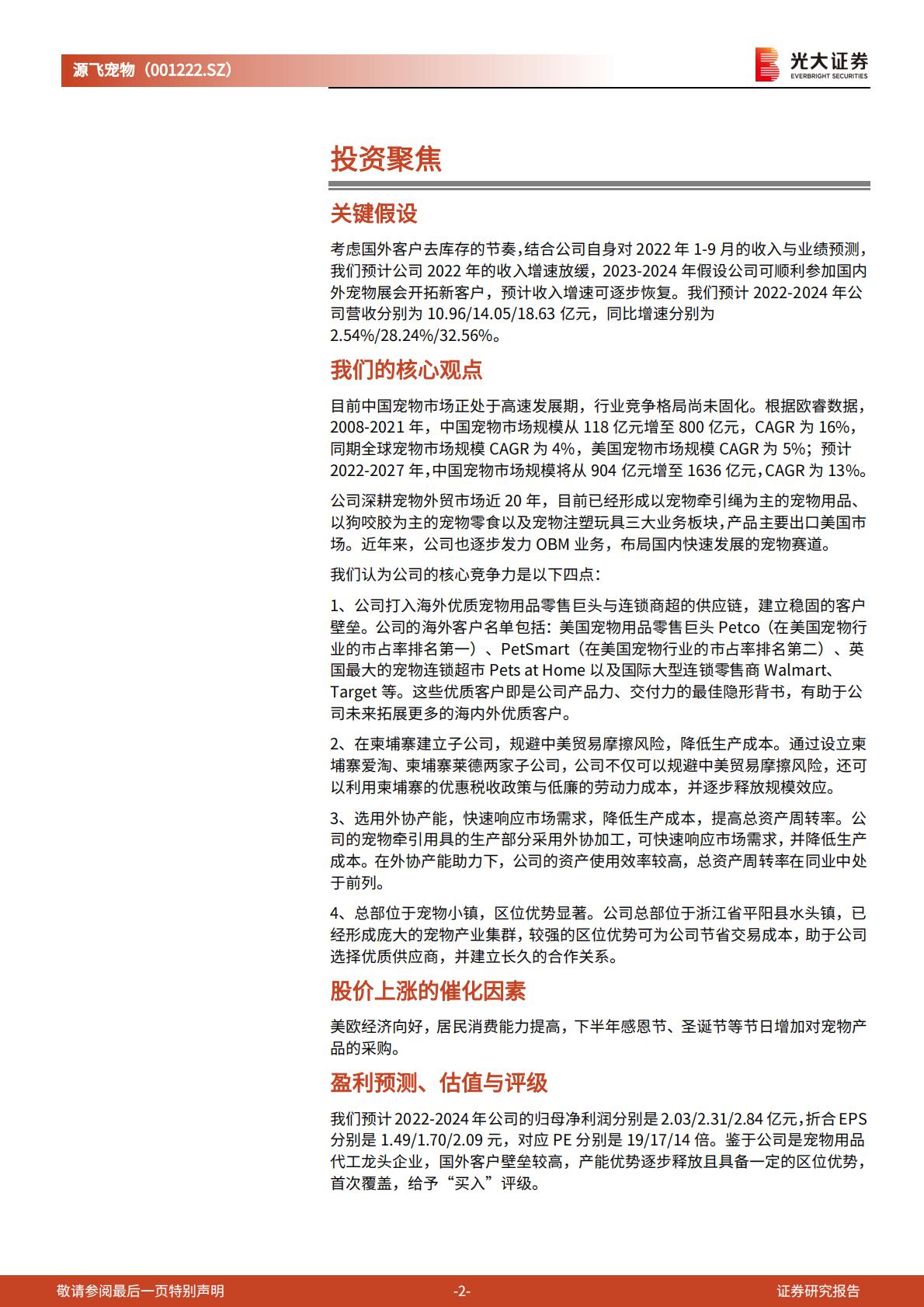 源飞宠物（001222.SZ）

光大证券
EVERBRIGHT SECURITIES

投资聚焦

关键假设

考虑国外客户去库存的节奏，结合公司自身对 2022 年 1-9 月的收入与业绩预测，我们预计公司 2022 年的收入增速放缓，2023-2024 年假设公司可顺利参加国内外宠物展会开拓新客户，预计收入增速可逐步恢复。我们预计 2022-2024 年公司营收分别为 10.96/14.05/18.63 亿元，同比增速分别为 2.54%/28.24%/32.56%。

我们的核心观点

目前中国宠物市场正处于高速发展期，行业竞争格局尚未固化。根据欧睿数据，2008-2021 年，中国宠物市场规模从 118 亿元增至 800 亿元，CAGR 为 16%，同期全球宠物市场规模 CAGR 为 4%，美国宠物市场规模 CAGR 为 5%；预计 2022-2027 年，中国宠物市场规模将从 904 亿元增至 1636 亿元，CAGR 为 13%。

公司深耕宠物外贸市场近 20 年，目前已经形成以宠物牵引绳为主的宠物用品、以狗咬胶为主的宠物零食以及宠物注塑玩具三大业务板块，产品主要出口美国市场。近年来，公司也逐步发力 OBM 业务，布局国内快速发展的宠物赛道。

我们认为公司的核心竞争力是以下四点：

1、公司打入海外优质宠物用品零售巨头与连锁商超的供应链，建立稳固的客户壁垒。公司的海外客户名单包括：美国宠物用品零售巨头 Petco（在美国宠物行业的市占率排名第一）、PetSmart（在美国宠物行业的市占率排名第二）、英国最大的宠物连锁超市 Pets at Home 以及国际大型连锁零售商 Walmart、Target 等。这些优质客户即是公司产品力、交付力的最佳隐形背书，有助于公司未来拓展更多的海内外优质客户。

2、在柬埔寨建立子公司，规避中美贸易摩擦风险，降低生产成本。通过设立柬埔寨爱淘、柬埔寨莱德两家子公司，公司不仅可以规避中美贸易摩擦风险，还可以利用柬埔寨的优惠税收政策与低廉的劳动力成本，并逐步释放规模效应。

3、选用外协产能，快速响应市场需求，降低生产成本，提高总资产周转率。公司的宠物牵引用具的生产部分采用外协加工，可快速响应市场需求，并降低生产成本。在外协产能助力下，公司的资产使用效率较高，总资产周转率在同业中处于前列。

4、总部位于宠物小镇，区位优势显著。公司总部位于浙江省平阳县水头镇，已经形成庞大的宠物产业集群，较强的区位优势可为公司节省交易成本，助于公司选择优质供应商，并建立长久的合作关系。

股价上涨的催化因素

美欧经济向好，居民消费能力提高，下半年感恩节、圣诞节等节日增加对宠物产品的采购。

盈利预测、估值与评级

我们预计 2022-2024 年公司的归母净利润分别是 2.03/2.31/2.84 亿元，折合 EPS 分别是 1.49/1.70/2.09 元，对应 PE 分别是 19/17/14 倍。鉴于公司是宠物用品代工龙头企业，国外客户壁垒较高，产能优势逐步释放且具备一定的区位优势，首次覆盖，给予“买入”评级。

敬请参阅最后一页特别声明 -2- 证券研究报告